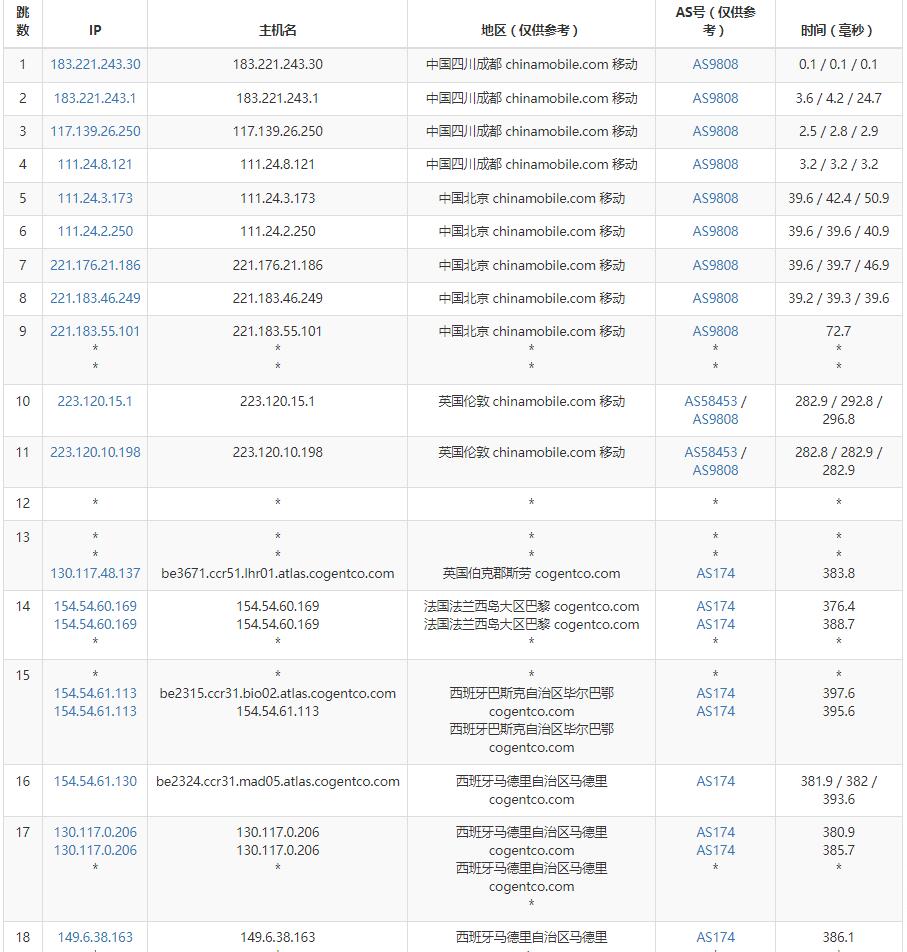 | 跳数 | IP | 主机名 | 地区（仅供参考） | AS号（仅供参考） | 时间（毫秒） |
|---|---|---|---|---|---|
| 1 | 183.221.243.30 | 183.221.243.30 | 中国四川成都 chinamobile.com 移动 | AS9808 | 0.1 / 0.1 / 0.1 |
| 2 | 183.221.243.1 | 183.221.243.1 | 中国四川成都 chinamobile.com 移动 | AS9808 | 3.6 / 4.2 / 24.7 |
| 3 | 117.139.26.250 | 117.139.26.250 | 中国四川成都 chinamobile.com 移动 | AS9808 | 2.5 / 2.8 / 2.9 |
| 4 | 111.24.8.121 | 111.24.8.121 | 中国四川成都 chinamobile.com 移动 | AS9808 | 3.2 / 3.2 / 3.2 |
| 5 | 111.24.3.173 | 111.24.3.173 | 中国北京 chinamobile.com 移动 | AS9808 | 39.6 / 42.4 / 50.9 |
| 6 | 111.24.2.250 | 111.24.2.250 | 中国北京 chinamobile.com 移动 | AS9808 | 39.6 / 39.6 / 40.9 |
| 7 | 221.176.21.186 | 221.176.21.186 | 中国北京 chinamobile.com 移动 | AS9808 | 39.6 / 39.7 / 46.9 |
| 8 | 221.183.46.249 | 221.183.46.249 | 中国北京 chinamobile.com 移动 | AS9808 | 39.2 / 39.3 / 39.6 |
| 9 | 221.183.55.101 * * | 221.183.55.101 * * | 中国北京 chinamobile.com 移动 * * | AS9808 * * | 72.7 * * |
| 10 | 223.120.15.1 | 223.120.15.1 | 英国伦敦 chinamobile.com 移动 | AS58453 / AS9808 | 282.9 / 292.8 / 296.8 |
| 11 | 223.120.10.198 | 223.120.10.198 | 英国伦敦 chinamobile.com 移动 | AS58453 / AS9808 | 282.8 / 282.9 / 282.9 |
| 12 | * | * | * | * | * |
| 13 | * * 130.117.48.137 | * * be3671.ccr51.lhr01.atlas.cogentco.com | * * 英国伯克郡斯劳 cogentco.com | * * AS174 | * * 383.8 |
| 14 | 154.54.60.169 154.54.60.169 * | 154.54.60.169 154.54.60.169 * | 法国法兰西岛大区巴黎 cogentco.com 法国法兰西岛大区巴黎 cogentco.com * | AS174 AS174 * | 376.4 388.7 * |
| 15 | * 154.54.61.113 154.54.61.113 | * be2315.ccr31.bio02.atlas.cogentco.com 154.54.61.113 | * 西班牙巴斯克自治区毕尔巴鄂 cogentco.com 西班牙巴斯克自治区毕尔巴鄂 cogentco.com | * AS174 AS174 | * 397.6 395.6 |
| 16 | 154.54.61.130 | be2324.ccr31.mad05.atlas.cogentco.com | 西班牙马德里自治区马德里 cogentco.com | AS174 | 381.9 / 382 / 393.6 |
| 17 | 130.117.0.206 130.117.0.206 * | 130.117.0.206 130.117.0.206 * | 西班牙马德里自治区马德里 cogentco.com 西班牙马德里自治区马德里 cogentco.com * | AS174 AS174 * | 380.9 385.7 * |
| 18 | 149.6.38.163 | 149.6.38.163 | 西班牙马德里自治区马德里 | AS174 | 386.1 |